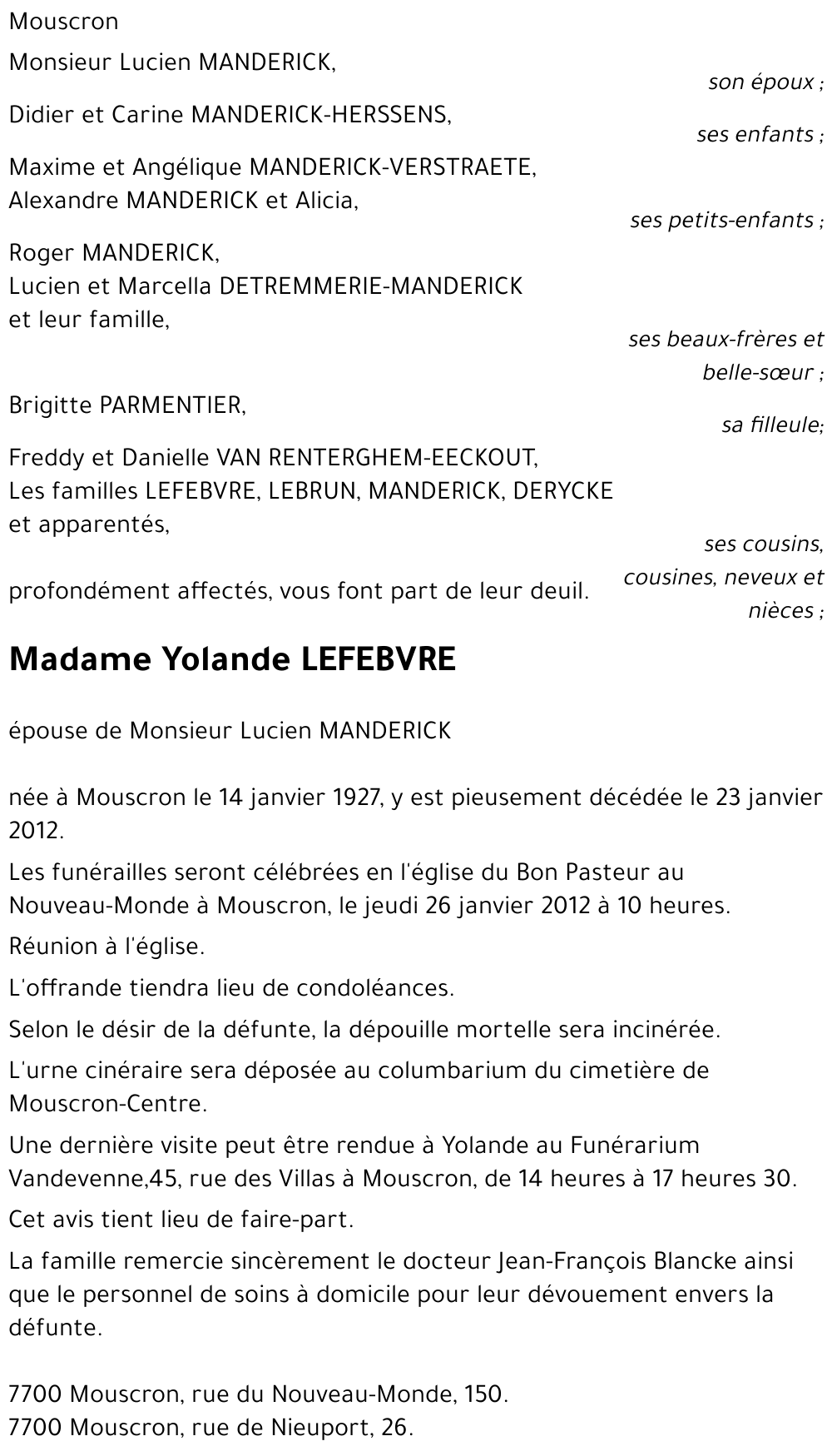 Mouscron

Monsieur Lucien MANDERICK,
son époux ;

Didier et Carine MANDERICK-HERSSENS,
ses enfants ;

Maxime et Angélique MANDERICK-VERSTRAETE,
Alexandre MANDERICK et Alicia,
ses petits-enfants ;

Roger MANDERICK,
Lucien et Marcella DETREMMERIE-MANDERICK
et leur famille,
ses beaux-frères et belle-sœur ;

Brigitte PARMENTIER,
sa filleule;

Freddy et Danielle VAN RENTERGHEM-EECKOUT,
Les familles LEFEBVRE, LEBRUN, MANDERICK, DERYCKE
et apparentés,
ses cousins, cousines, neveux et nièces ;

profondément affectés, vous font part de leur deuil.

Madame Yolande LEFEBVRE

épouse de Monsieur Lucien MANDERICK

née à Mouscron le 14 janvier 1927, y est pieusement décédée le 23 janvier 2012.

Les funérailles seront célébrées en l'église du Bon Pasteur au Nouveau-Monde à Mouscron, le jeudi 26 janvier 2012 à 10 heures.

Réunion à l'église.

L'offrande tiendra lieu de condoléances.

Selon le désir de la défunte, la dépouille mortelle sera incinérée.

L'urne cinéraire sera déposée au columbarium du cimetière de Mouscron-Centre.

Une dernière visite peut être rendue à Yolande au Funérarium Vandevenne,45, rue des Villas à Mouscron, de 14 heures à 17 heures 30.

Cet avis tient lieu de faire-part.

La famille remercie sincèrement le docteur Jean-François Blancke ainsi que le personnel de soins à domicile pour leur dévouement envers la défunte.

7700 Mouscron, rue du Nouveau-Monde, 150.
7700 Mouscron, rue de Nieuport, 26.